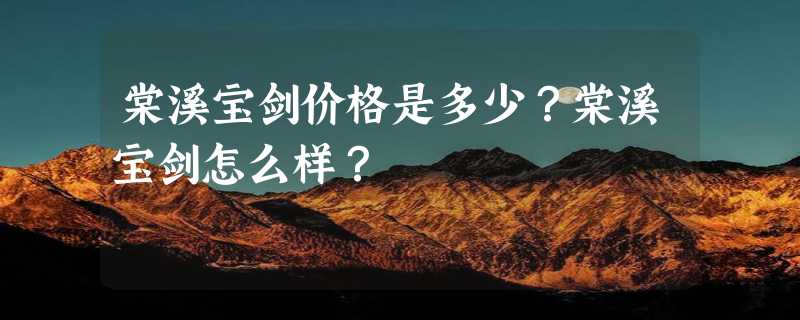 棠溪宝剑价格是多少？棠溪宝剑怎么样？